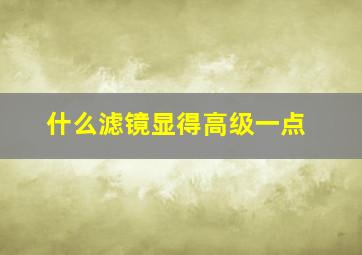 什么滤镜显得高级一点